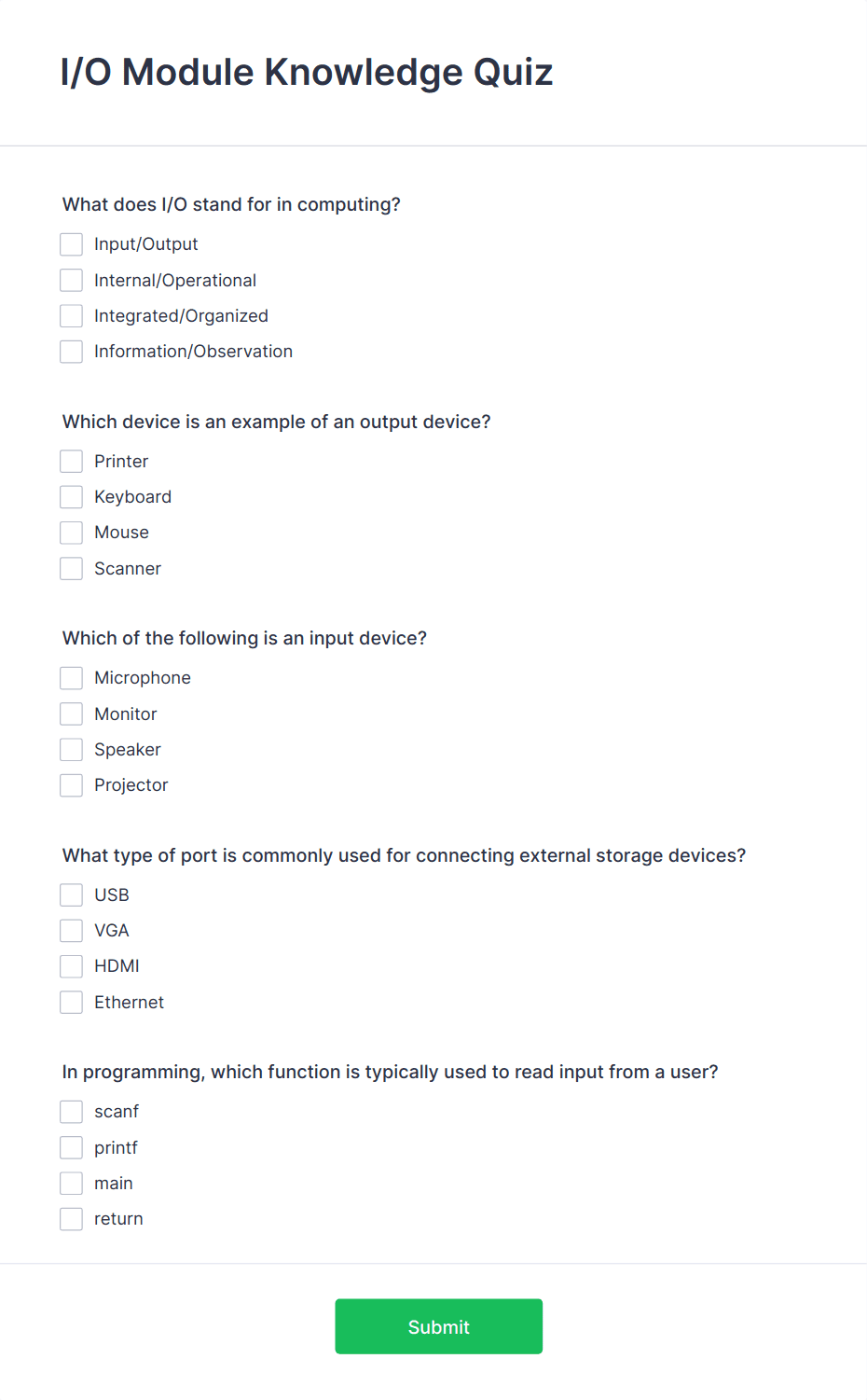 I/O Module Knowledge Quiz

What does I/O stand for in computing?

Input/Output

Internal/Operational

Integrated/Organized

Information/Observation

Which device is an example of an output device?

Printer

Keyboard

Mouse

Scanner

Which of the following is an input device?

Microphone

Monitor

Speaker

Projector

What type of port is commonly used for connecting external storage devices?

USB

VGA

HDMI

Ethernet

In programming, which function is typically used to read input from a user?

scanf

printf

main

return

Submit